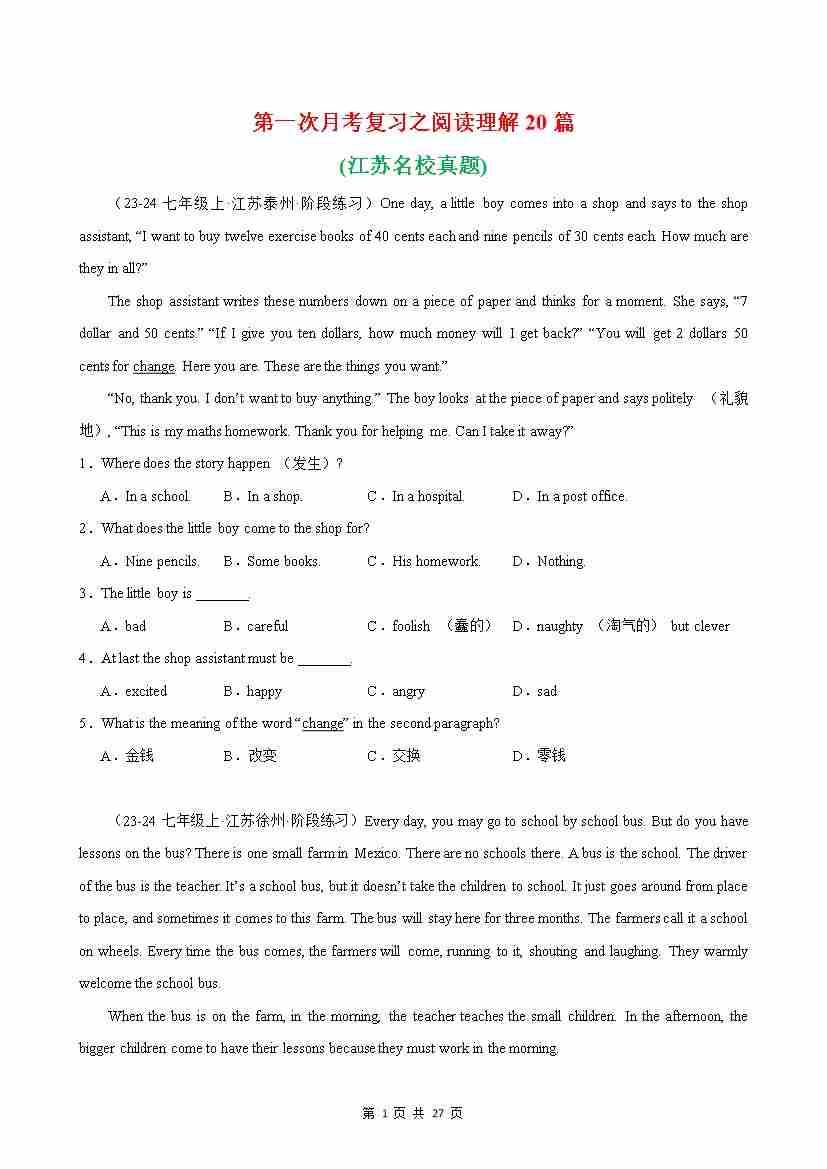 第一次月考复习之阅读理解 20 篇

(江苏名校真题)

（23-24 七年级上·江苏泰州·阶段练习）One day, a little boy comes into a shop and says to the shop assistant, “I want to buy twelve exercise books of 40 cents each and nine pencils of 30 cents each. How much are they in all?”

The shop assistant writes these numbers down on a piece of paper and thinks for a moment. She says, “7 dollar and 50 cents.” “If I give you ten dollars, how much money will I get back?” “You will get 2 dollars 50 cents for change. Here you are. These are the things you want.”

“No, thank you. I don’t want to buy anything.” The boy looks at the piece of paper and says politely （礼貌地）, “This is my maths homework. Thank you for helping me. Can I take it away?”

1．Where does the story happen （发生）?

A．In a school.　B．In a shop.　C．In a hospital.　D．In a post office.

2．What does the little boy come to the shop for?

A．Nine pencils.　B．Some books.　C．His homework.　D．Nothing.

3．The little boy is ________.

A．bad　B．careful　C．foolish （蠢的）　D．naughty （淘气的） but clever

4．At last the shop assistant must be ________.

A．excited　B．happy　C．angry　D．sad

5．What is the meaning of the word “change” in the second paragraph?

A．金钱　B．改变　C．交换　D．零钱

（23-24 七年级上·江苏徐州·阶段练习）Every day, you may go to school by school bus. But do you have lessons on the bus? There is one small farm in Mexico. There are no schools there. A bus is the school. The driver of the bus is the teacher. It’s a school bus, but it doesn’t take the children to school. It just goes around from place to place, and sometimes it comes to this farm. The bus will stay here for three months. The farmers call it a school on wheels. Every time the bus comes, the farmers will come, running to it, shouting and laughing. They warmly welcome the school bus.

When the bus is on the farm, in the morning, the teacher teaches the small children. In the afternoon, the bigger children come to have their lessons because they must work in the morning.

第 1 页 共 27 页